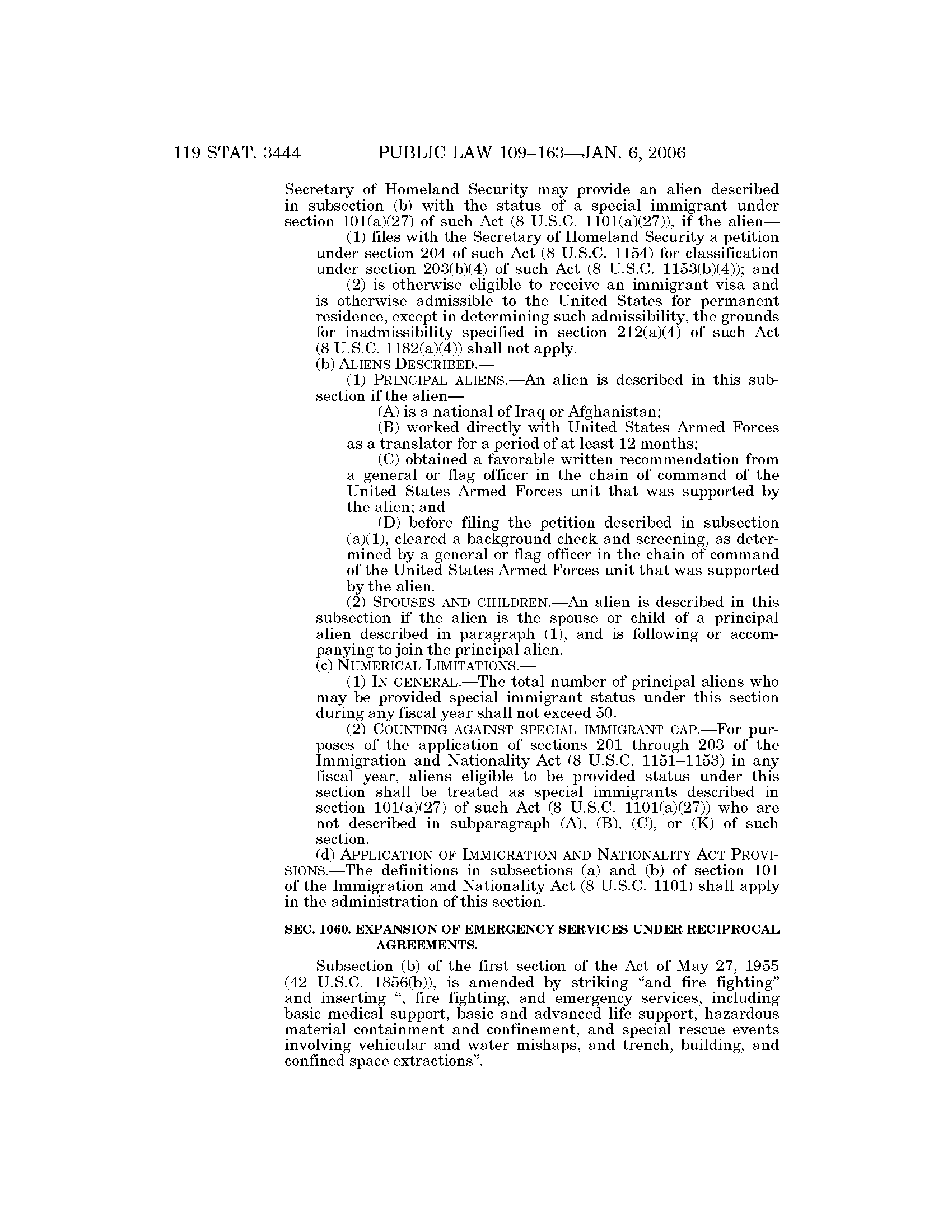 119 STAT. 3444 PUBLIC LAW 109–163—JAN. 6, 2006

Secretary of Homeland Security may provide an alien described in subsection (b) with the status of a special immigrant under section 101(a)(27) of such Act (8 U.S.C. 1101(a)(27)), if the alien—

(1) files with the Secretary of Homeland Security a petition under section 204 of such Act (8 U.S.C. 1154) for classification under section 203(b)(4) of such Act (8 U.S.C. 1153(b)(4)); and

(2) is otherwise eligible to receive an immigrant visa and is otherwise admissible to the United States for permanent residence, except in determining such admissibility, the grounds for inadmissibility specified in section 212(a)(4) of such Act (8 U.S.C. 1182(a)(4)) shall not apply.

(b) ALIENS DESCRIBED.—

(1) PRINCIPAL ALIENS.—An alien is described in this subsection if the alien—

(A) is a national of Iraq or Afghanistan;

(B) worked directly with United States Armed Forces as a translator for a period of at least 12 months;

(C) obtained a favorable written recommendation from a general or flag officer in the chain of command of the United States Armed Forces unit that was supported by the alien; and

(D) before filing the petition described in subsection (a)(1), cleared a background check and screening, as determined by a general or flag officer in the chain of command of the United States Armed Forces unit that was supported by the alien.

(2) SPOUSES AND CHILDREN.—An alien is described in this subsection if the alien is the spouse or child of a principal alien described in paragraph (1), and is following or accompanying to join the principal alien.

(c) NUMERICAL LIMITATIONS.—

(1) IN GENERAL.—The total number of principal aliens who may be provided special immigrant status under this section during any fiscal year shall not exceed 50.

(2) COUNTING AGAINST SPECIAL IMMIGRANT CAP.—For purposes of the application of sections 201 through 203 of the Immigration and Nationality Act (8 U.S.C. 1151–1153) in any fiscal year, aliens eligible to be provided status under this section shall be treated as special immigrants described in section 101(a)(27) of such Act (8 U.S.C. 1101(a)(27)) who are not described in subparagraph (A), (B), (C), or (K) of such section.

(d) APPLICATION OF IMMIGRATION AND NATIONALITY ACT PROVISIONS.—The definitions in subsections (a) and (b) of section 101 of the Immigration and Nationality Act (8 U.S.C. 1101) shall apply in the administration of this section.

SEC. 1060. EXPANSION OF EMERGENCY SERVICES UNDER RECIPROCAL AGREEMENTS.

Subsection (b) of the first section of the Act of May 27, 1955 (42 U.S.C. 1856(b)), is amended by striking “and fire fighting” and inserting “, fire fighting, and emergency services, including basic medical support, basic and advanced life support, hazardous material containment and confinement, and special rescue events involving vehicular and water mishaps, and trench, building, and confined space extractions”.